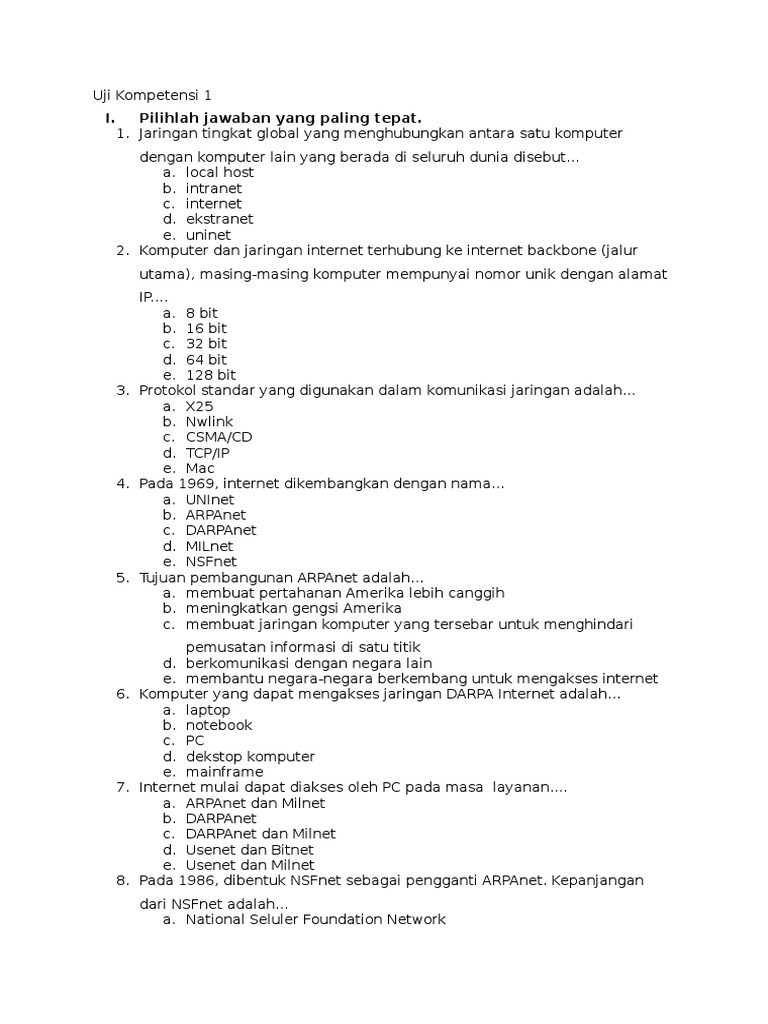 Uji Kompetensi 1

I. Pilihlah jawaban yang paling tepat.

1. Jaringan tingkat global yang menghubungkan antara satu komputer dengan komputer lain yang berada di seluruh dunia disebut...
a. local host
b. intranet
c. internet
d. ekstranet
e. uninet

2. Komputer dan jaringan internet terhubung ke internet backbone (jalur utama), masing-masing komputer mempunyai nomor unik dengan alamat IP....
a. 8 bit
b. 16 bit
c. 32 bit
d. 64 bit
e. 128 bit

3. Protokol standar yang digunakan dalam komunikasi jaringan adalah...
a. X25
b. Nwlink
c. CSMA/CD
d. TCP/IP
e. Mac

4. Pada 1969, internet dikembangkan dengan nama...
a. UNInet
b. ARPAnet
c. DARPAnet
d. MILnet
e. NSFnet

5. Tujuan pembangunan ARPAnet adalah...
a. membuat pertahanan Amerika lebih canggih
b. meningkatkan gengsi Amerika
c. membuat jaringan komputer yang tersebar untuk menghindari pemusatan informasi di satu titik
d. berkomunikasi dengan negara lain
e. membantu negara-negara berkembang untuk mengakses internet

6. Komputer yang dapat mengakses jaringan DARPA Internet adalah...
a. laptop
b. notebook
c. PC
d. dekstop komputer
e. mainframe

7. Internet mulai dapat diakses oleh PC pada masa layanan....
a. ARPAnet dan Milnet
b. DARPAnet
c. DARPAnet dan Milnet
d. Usenet dan Bitnet
e. Usenet dan Milnet

8. Pada 1986, dibentuk NSFnet sebagai pengganti ARPAnet. Kepanjangan dari NSFnet adalah...
a. National Seluler Foundation Network